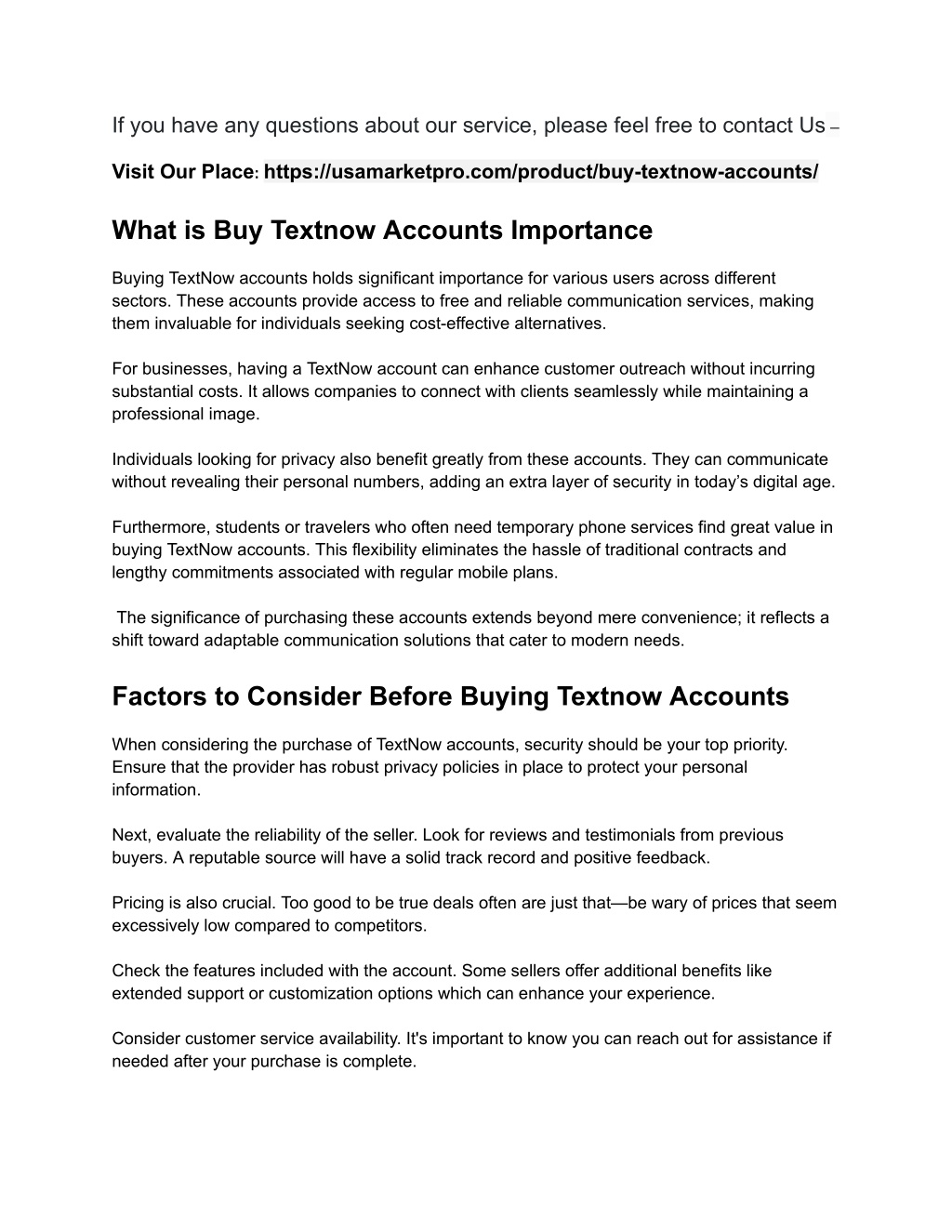 If you have any questions about our service, please feel free to contact Us –

Visit Our Place: https://usamarketpro.com/product/buy-textnow-accounts/

What is Buy Textnow Accounts Importance

Buying TextNow accounts holds significant importance for various users across different sectors. These accounts provide access to free and reliable communication services, making them invaluable for individuals seeking cost-effective alternatives.

For businesses, having a TextNow account can enhance customer outreach without incurring substantial costs. It allows companies to connect with clients seamlessly while maintaining a professional image.

Individuals looking for privacy also benefit greatly from these accounts. They can communicate without revealing their personal numbers, adding an extra layer of security in today's digital age.

Furthermore, students or travelers who often need temporary phone services find great value in buying TextNow accounts. This flexibility eliminates the hassle of traditional contracts and lengthy commitments associated with regular mobile plans.

The significance of purchasing these accounts extends beyond mere convenience; it reflects a shift toward adaptable communication solutions that cater to modern needs.

Factors to Consider Before Buying Textnow Accounts

When considering the purchase of TextNow accounts, security should be your top priority. Ensure that the provider has robust privacy policies in place to protect your personal information.

Next, evaluate the reliability of the seller. Look for reviews and testimonials from previous buyers. A reputable source will have a solid track record and positive feedback.

Pricing is also crucial. Too good to be true deals often are just that—be wary of prices that seem excessively low compared to competitors.

Check the features included with the account. Some sellers offer additional benefits like extended support or customization options which can enhance your experience.

Consider customer service availability. It's important to know you can reach out for assistance if needed after your purchase is complete.